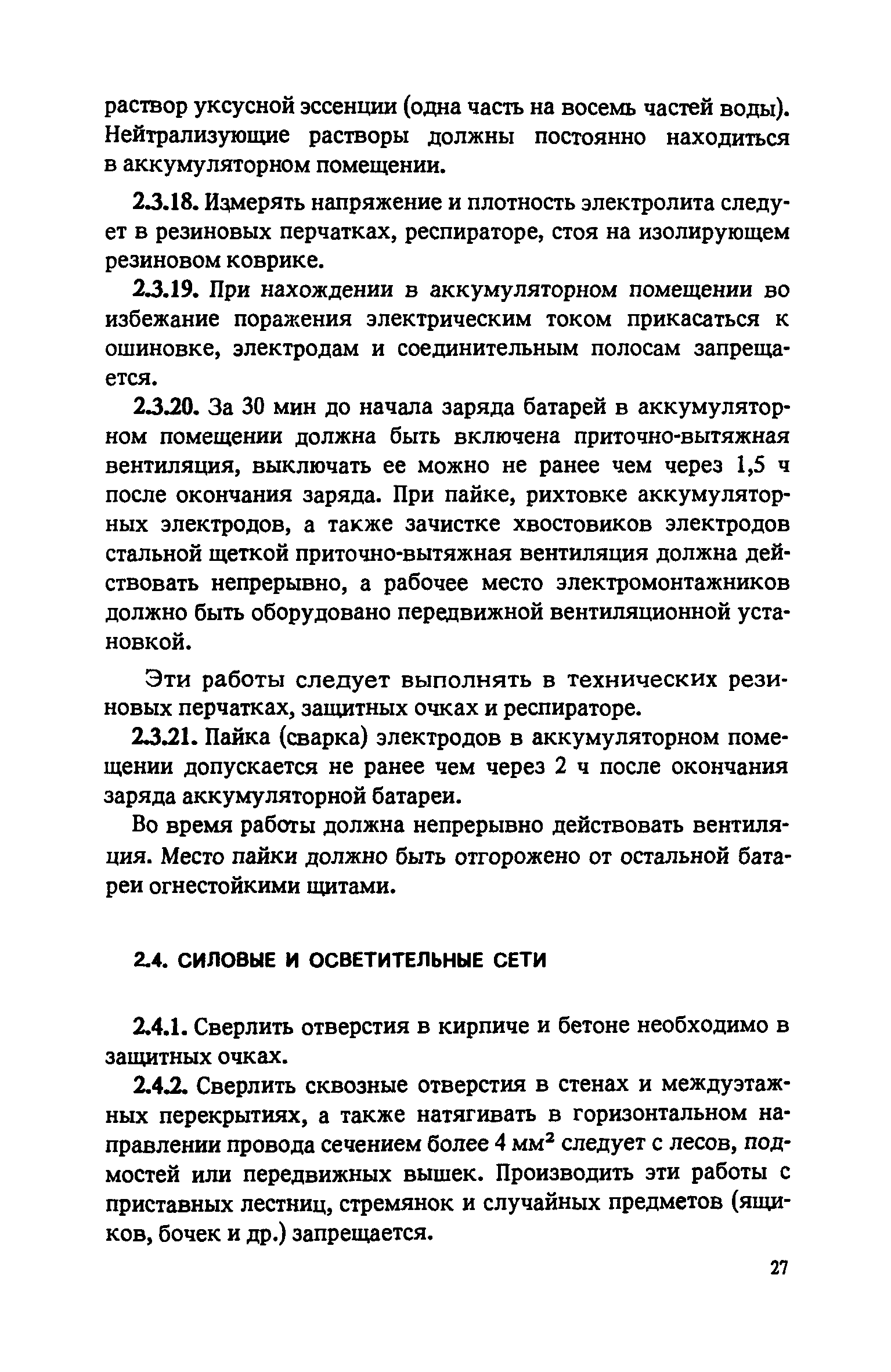 раствор уксусной эссенции (одна часть на восемь частей воды). Нейтрализующие растворы должны постоянно находиться в аккумуляторном помещении.

2.3.18. Измерять напряжение и плотность электролита следует в резиновых перчатках, респираторе, стоя на изолирующем резиновом коврике.

2.3.19. При нахождении в аккумуляторном помещении во избежание поражения электрическим током прикасаться к ошиновке, электродам и соединительным полосам запрещается.

2.3.20. За 30 мин до начала заряда батарей в аккумуляторном помещении должна быть включена приточно-вытяжная вентиляция, выключать ее можно не ранее чем через 1,5 ч после окончания заряда. При пайке, рихтовке аккумуляторных электродов, а также зачистке хвостовиков электродов стальной щеткой приточно-вытяжная вентиляция должна действовать непрерывно, а рабочее место электромонтажников должно быть оборудовано передвижной вентиляционной установкой.

Эти работы следует выполнять в технических резиновых перчатках, защитных очках и респираторе.

2.3.21. Пайка (сварка) электродов в аккумуляторном помещении допускается не ранее чем через 2 ч после окончания заряда аккумуляторной батареи.

Во время работы должна непрерывно действовать вентиляция. Место пайки должно быть отгорожено от остальной батареи огнестойкими щитами.

2.4. СИЛОВЫЕ И ОСВЕТИТЕЛЬНЫЕ СЕТИ

2.4.1. Сверлить отверстия в кирпиче и бетоне необходимо в защитных очках.

2.4.2. Сверлить сквозные отверстия в стенах и междуэтажных перекрытиях, а также натягивать в горизонтальном направлении провода сечением более 4 мм$^2$ следует с лесов, подмостей или передвижных вышек. Производить эти работы с приставных лестниц, стремянок и случайных предметов (ящиков, бочек и др.) запрещается.

27